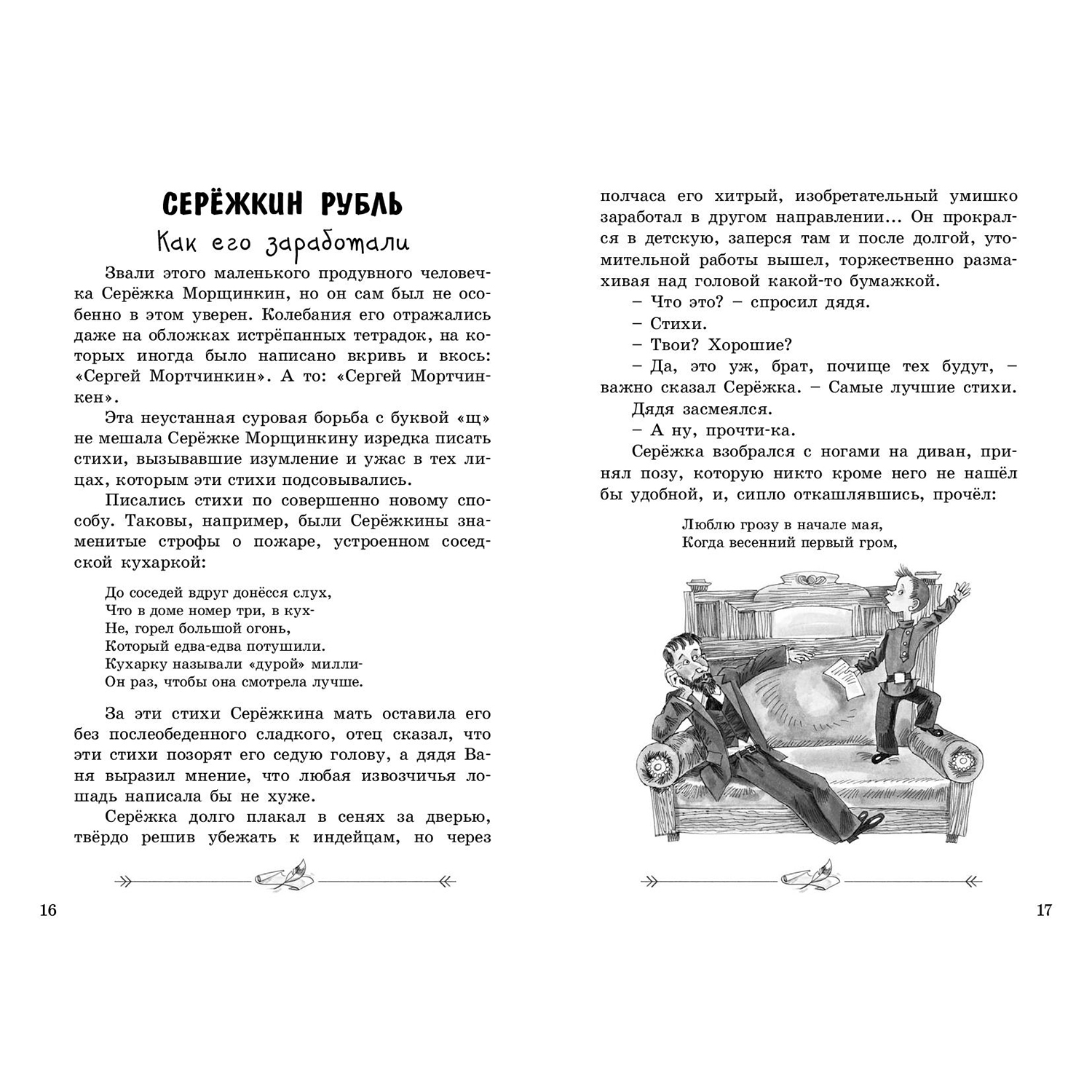 СЕРЁЖКИН РУБЛЬ

Как его заработали

Звали этого маленького продувного человечка Серёжка Морщинкин, но он сам был не особенно в этом уверен. Колебания его отражались даже на обложках истрёпанных тетрадок, на которых иногда было написано вкривь и вкось: «Сергей Мортчинкин». А то: «Сергей Мортчинкен».

Эта неустанная суровая борьба с буквой «щ» не мешала Серёжке Морщинкину изредка писать стихи, вызывавшие изумление и ужас в тех лицах, которым эти стихи подсовывались.

Писались стихи по совершенно новому способу. Таковы, например, были Серёжкины знаменитые строфы о пожаре, устроенном соседской кухаркой:

До соседей вдруг донёсся слух,
Что в доме номер три, в кух-
Не, горел большой огонь,
Который едва-едва потушили.
Кухарку называли «дурой» милли-
Он раз, чтобы она смотрела лучше.

За эти стихи Серёжкина мать оставила его без послеобеденного сладкого, отец сказал, что эти стихи позорят его седую голову, а дядя Ваня выразил мнение, что любая извозчичья лошадь написала бы не хуже.

Серёжка долго плакал в сенях за дверью, твёрдо решив убежать к индейцам, но через

16

полчаса его хитрый, изобретательный умишко заработал в другом направлении... Он прокрался в детскую, заперся там и после долгой, утомительной работы вышел, торжественно размахивая над головой какой-то бумажкой.

– Что это? – спросил дядя.

– Стихи.

– Твои? Хорошие?

– Да, это уж, брат, почище тех будут, – важно сказал Серёжка. – Самые лучшие стихи.

Дядя засмеялся.

– А ну, прочти-ка.

Серёжка взобрался с ногами на диван, принял позу, которую никто кроме него не нашёл бы удобной, и, сипло откашлявшись, прочёл:

Люблю грозу в начале мая,
Когда весенний первый гром,

17